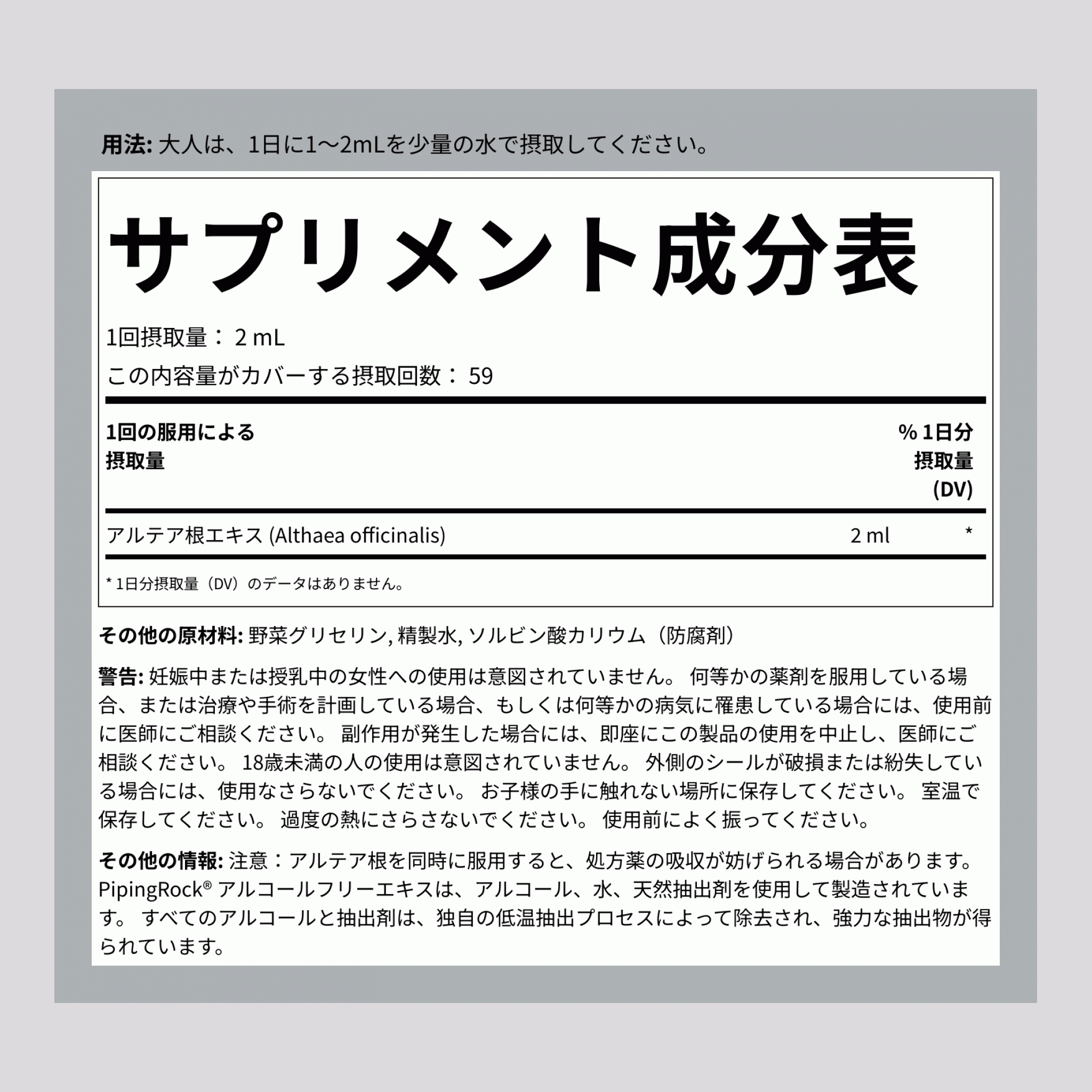 用法: 大人は、1日に1～2mLを少量の水で摂取してください。

サプリメント成分表

1回摂取量： 2 mL

この内容量がカバーする摂取回数： 59

| 1回の服用による摂取量 | | % 1日分摂取量 (DV) |
|---|---|---|
| アルテア根エキス (Althaea officinalis) | 2 ml | * |

* 1日分摂取量（DV）のデータはありません。

その他の原材料: 野菜グリセリン, 精製水, ソルビン酸カリウム（防腐剤）

警告: 妊娠中または授乳中の女性への使用は意図されていません。 何等かの薬剤を服用している場合、または治療や手術を計画している場合、もしくは何等かの病気に罹患している場合には、使用前に医師にご相談ください。 副作用が発生した場合には、即座にこの製品の使用を中止し、医師にご相談ください。 18歳未満の人の使用は意図されていません。 外側のシールが破損または紛失している場合には、使用なさらないでください。 お子様の手に触れない場所に保存してください。 室温で保存してください。 過度の熱にさらさないでください。 使用前によく振ってください。

その他の情報: 注意：アルテア根を同時に服用すると、処方薬の吸収が妨げられる場合があります。 PipingRock® アルコールフリーエキスは、アルコール、水、天然抽出剤を使用して製造されています。 すべてのアルコールと抽出剤は、独自の低温抽出プロセスによって除去され、強力な抽出物が得られています。